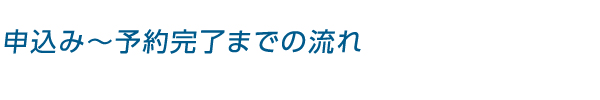 申込み～予約完了までの流れ